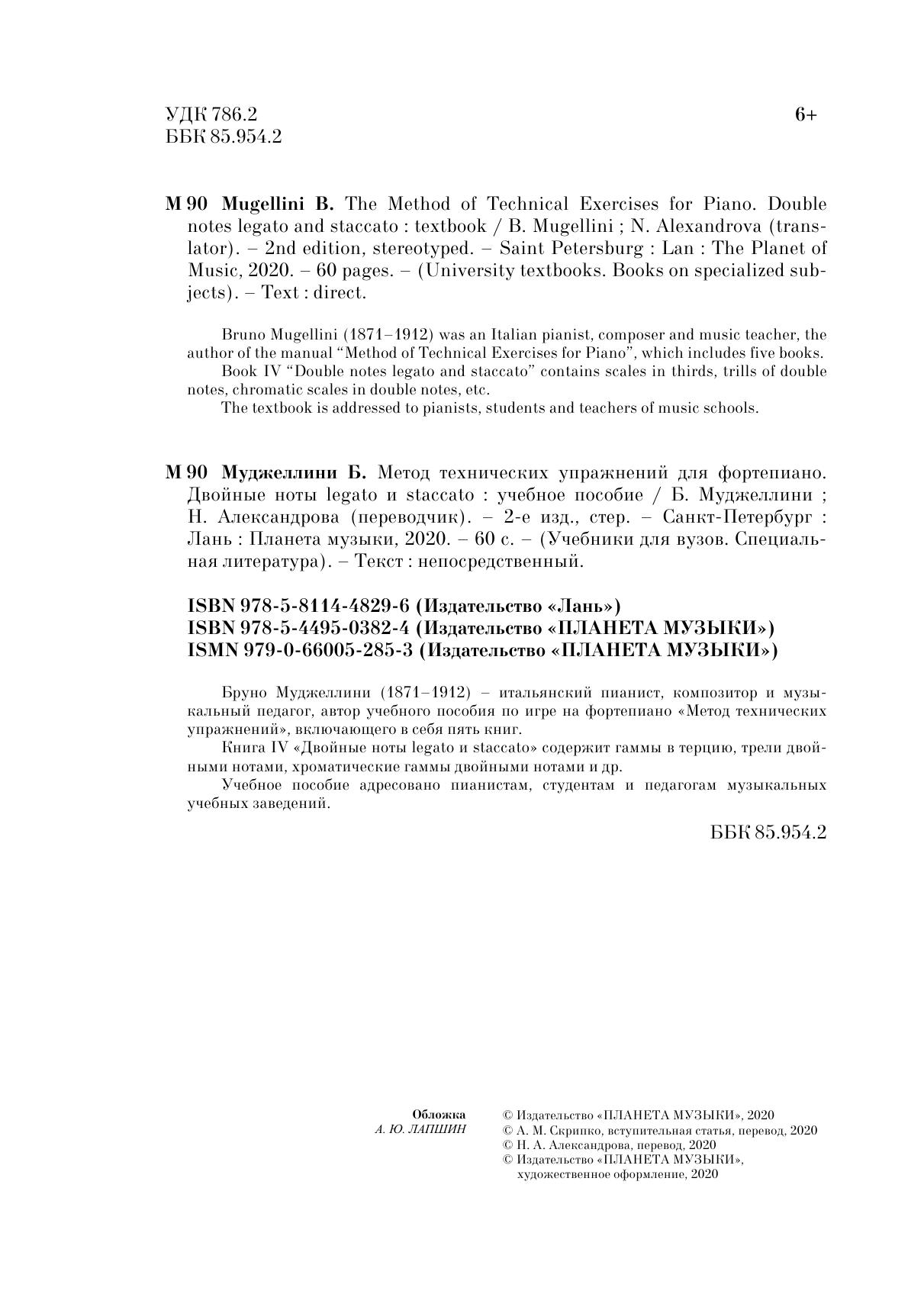 УДК 786.2
ББК 85.954.2

6+

M 90 Mugellini B. The Method of Technical Exercises for Piano. Double notes legato and staccato : textbook / B. Mugellini ; N. Alexandrova (translator). – 2nd edition, stereotyped. – Saint Petersburg : Lan : The Planet of Music, 2020. – 60 pages. – (University textbooks. Books on specialized subjects). – Text : direct.

Bruno Mugellini (1871–1912) was an Italian pianist, composer and music teacher, the author of the manual "Method of Technical Exercises for Piano", which includes five books.

Book IV "Double notes legato and staccato" contains scales in thirds, trills of double notes, chromatic scales in double notes, etc.

The textbook is addressed to pianists, students and teachers of music schools.

М 90 Муджеллини Б. Метод технических упражнений для фортепиано. Двойные ноты legato и staccato : учебное пособие / Б. Муджеллини ; Н. Александрова (переводчик). – 2-е изд., стер. – Санкт-Петербург : Лань : Планета музыки, 2020. – 60 с. – (Учебники для вузов. Специальная литература). – Текст : непосредственный.

ISBN 978-5-8114-4829-6 (Издательство «Лань»)
ISBN 978-5-4495-0382-4 (Издательство «ПЛАНЕТА МУЗЫКИ»)
ISMN 979-0-66005-285-3 (Издательство «ПЛАНЕТА МУЗЫКИ»)

Бруно Муджеллини (1871–1912) – итальянский пианист, композитор и музыкальный педагог, автор учебного пособия по игре на фортепиано «Метод технических упражнений», включающего в себя пять книг.

Книга IV «Двойные ноты legato и staccato» содержит гаммы в терцию, трели двойными нотами, хроматические гаммы двойными нотами и др.

Учебное пособие адресовано пианистам, студентам и педагогам музыкальных учебных заведений.

ББК 85.954.2

Обложка
А. Ю. ЛАПШИН

© Издательство «ПЛАНЕТА МУЗЫКИ», 2020
© А. М. Скрипко, вступительная статья, перевод, 2020
© Н. А. Александрова, перевод, 2020
© Издательство «ПЛАНЕТА МУЗЫКИ», художественное оформление, 2020